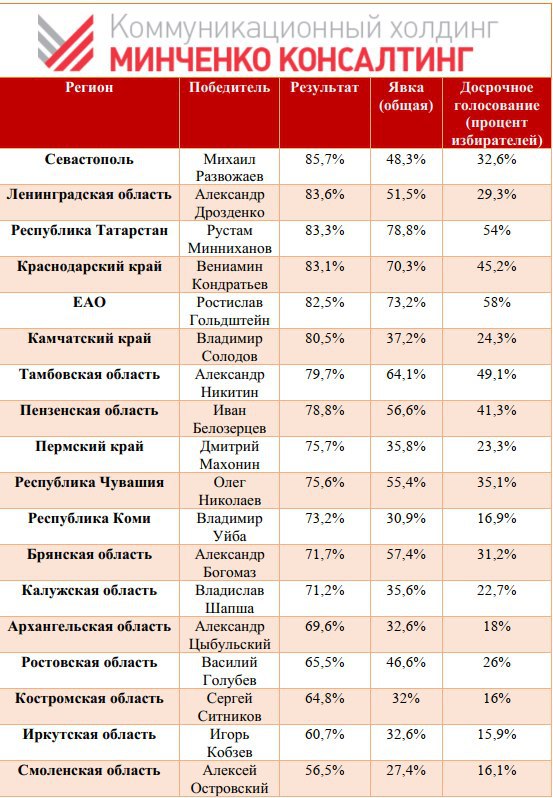 Коммуникационный холдинг
МИНЧЕНКО КОНСАЛТИНГ

| Регион | Победитель | Результат | Явка (общая) | Досрочное голосование (процент избирателей) |
|---|---|---|---|---|
| Севастополь | Михаил Развожаев | 85,7% | 48,3% | 32,6% |
| Ленинградская область | Александр Дрозденко | 83,6% | 51,5% | 29,3% |
| Республика Татарстан | Рустам Минниханов | 83,3% | 78,8% | 54% |
| Краснодарский край | Вениамин Кондратьев | 83,1% | 70,3% | 45,2% |
| ЕАО | Ростислав Гольдштейн | 82,5% | 73,2% | 58% |
| Камчатский край | Владимир Солодов | 80,5% | 37,2% | 24,3% |
| Тамбовская область | Александр Никитин | 79,7% | 64,1% | 49,1% |
| Пензенская область | Иван Белозерцев | 78,8% | 56,6% | 41,3% |
| Пермский край | Дмитрий Махонин | 75,7% | 35,8% | 23,3% |
| Республика Чувашия | Олег Николаев | 75,6% | 55,4% | 35,1% |
| Республика Коми | Владимир Уйба | 73,2% | 30,9% | 16,9% |
| Брянская область | Александр Богомаз | 71,7% | 57,4% | 31,2% |
| Калужская область | Владислав Шапша | 71,2% | 35,6% | 22,7% |
| Архангельская область | Александр Цыбульский | 69,6% | 32,6% | 18% |
| Ростовская область | Василий Голубев | 65,5% | 46,6% | 26% |
| Костромская область | Сергей Ситников | 64,8% | 32% | 16% |
| Иркутская область | Игорь Кобзев | 60,7% | 32,6% | 15,9% |
| Смоленская область | Алексей Островский | 56,5% | 27,4% | 16,1% |